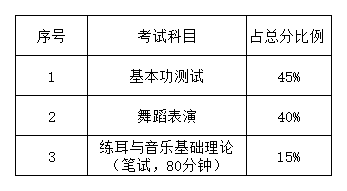 | 序号 | 考试科目 | 占总分比例 |
|---|---|---|
| 1 | 基本功测试 | 45% |
| 2 | 舞蹈表演 | 40% |
| 3 | 练耳与音乐基础理论（笔试，80分钟） | 15% |